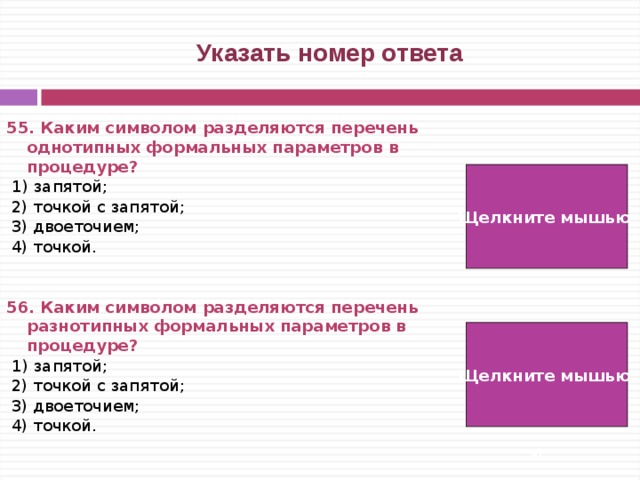 Указать номер ответа

55. Каким символом разделяются перечень однотипных формальных параметров в процедуре?
1) запятой;
2) точкой с запятой;
3) двоеточием;
4) точкой.

Щелкните мышью

56. Каким символом разделяются перечень разнотипных формальных параметров в процедуре?
1) запятой;
2) точкой с запятой;
3) двоеточием;
4) точкой.

Щелкните мышью